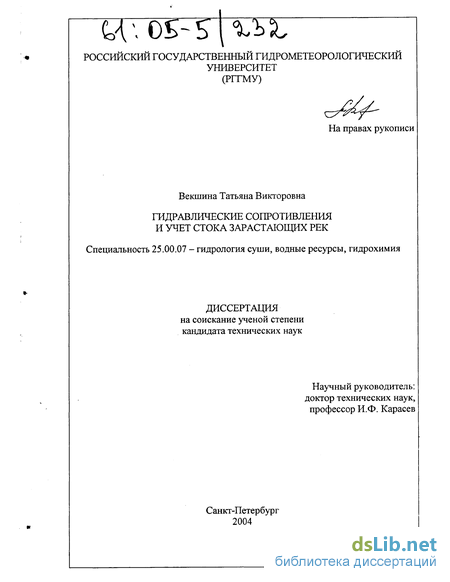 61:05-5/232

РОССИЙСКИЙ ГОСУДАРСТВЕННЫЙ ГИДРОМЕТЕОРОЛОГИЧЕСКИЙ УНИВЕРСИТЕТ
(РГГМУ)

На правах рукописи

Векшина Татьяна Викторовна

ГИДРАВЛИЧЕСКИЕ СОПРОТИВЛЕНИЯ
И УЧЕТ СТОКА ЗАРАСТАЮЩИХ РЕК

Специальность 25.00.07 – гидрология суши, водные ресурсы, гидрохимия

ДИССЕРТАЦИЯ
на соискание ученой степени
кандидата технических наук

Научный руководитель:
доктор технических наук,
профессор И.Ф. Карасев

Санкт-Петербург
2004

dsLib.net
библиотека диссертаций